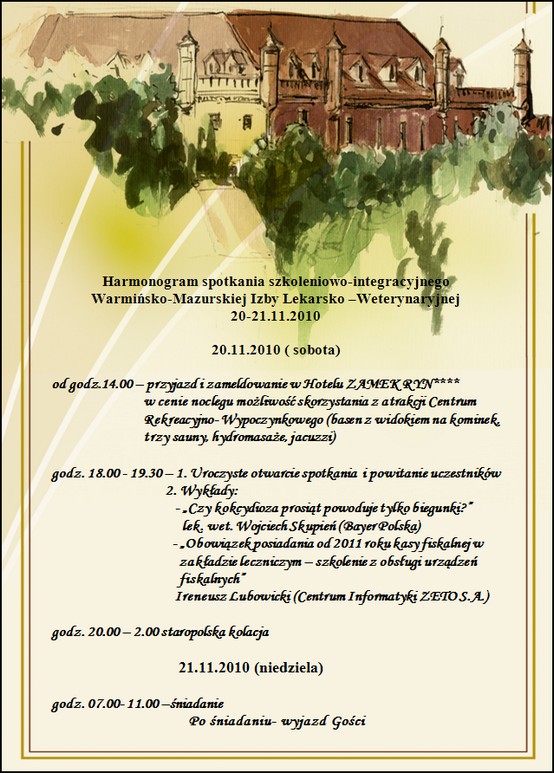 Harmonogram spotkania szkoleniowo-integracyjnego
Warmińsko-Mazurskiej Izby Lekarsko –Weterynaryjnej
20-21.11.2010

20.11.2010 ( sobota)

od godz.14.00 – przyjazd i zameldowanie w Hotelu ZAMEK RYN****
w cenie noclegu możliwość skorzystania z atrakcji Centrum Rekreacyjno- Wypoczynkowego (basen z widokiem na kominek, trzy sauny, hydromasaże, jacuzzi)

godz. 18.00 - 19.30 – 1. Uroczyste otwarcie spotkania i powitanie uczestników
2. Wykłady:
- „Czy kokcydioza prosiąt powoduje tylko biegunki?"
lek. wet. Wojciech Skupień (Bayer Polska)
- „Obowiązek posiadania od 2011 roku kasy fiskalnej w zakładzie leczniczym – szkolenie z obsługi urządzeń fiskalnych"
Ireneusz Lubowicki (Centrum Informatyki ZETO S.A.)

godz. 20.00 – 2.00 staropolska kolacja

21.11.2010 (niedziela)

godz. 07.00- 11.00 –śniadanie
Po śniadaniu- wyjazd Gości